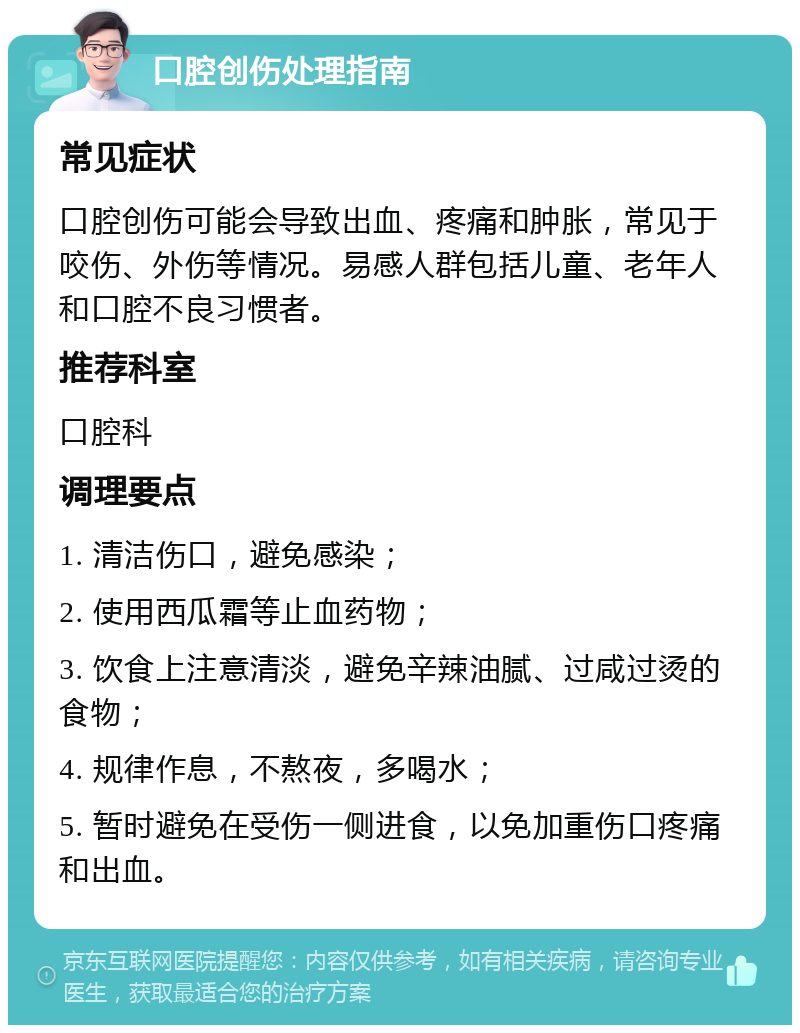 口腔创伤处理指南

常见症状

口腔创伤可能会导致出血、疼痛和肿胀，常见于咬伤、外伤等情况。易感人群包括儿童、老年人和口腔不良习惯者。

推荐科室

口腔科

调理要点

1. 清洁伤口，避免感染；

2. 使用西瓜霜等止血药物；

3. 饮食上注意清淡，避免辛辣油腻、过咸过烫的食物；

4. 规律作息，不熬夜，多喝水；

5. 暂时避免在受伤一侧进食，以免加重伤口疼痛和出血。

京东互联网医院提醒您：内容仅供参考，如有相关疾病，请咨询专业医生，获取最适合您的治疗方案